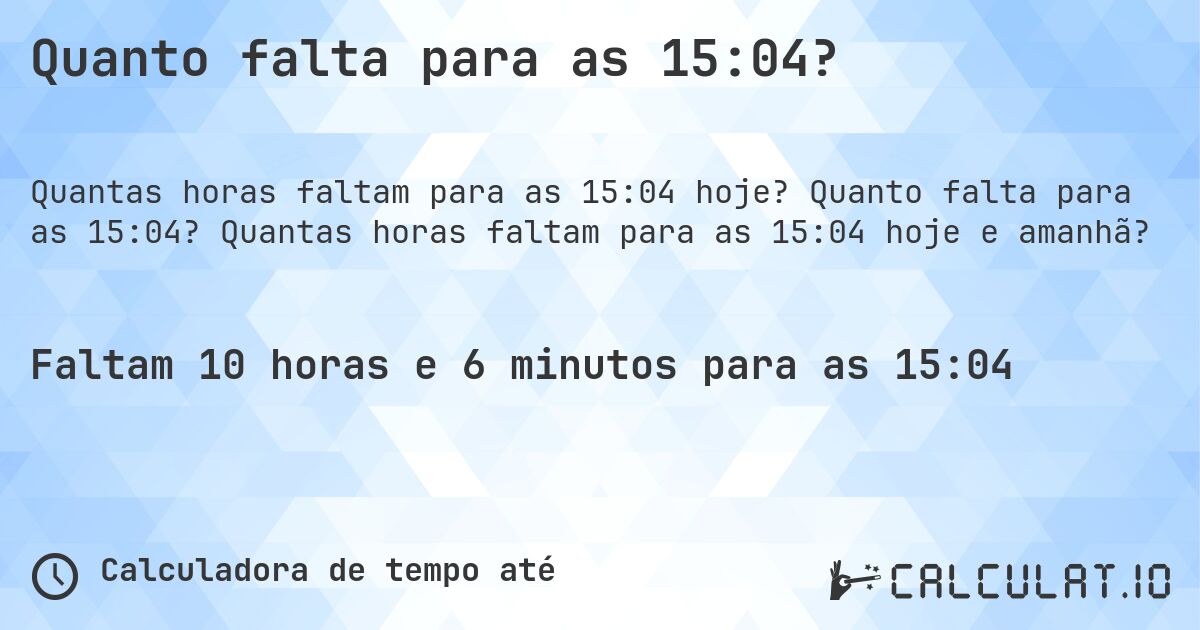 Quanto falta para as 15:04?

Quantas horas faltam para as 15:04 hoje? Quanto falta para as 15:04? Quantas horas faltam para as 15:04 hoje e amanhã?

Faltam 10 horas e 6 minutos para as 15:04

Calculadora de tempo até

CALCULAT.IO